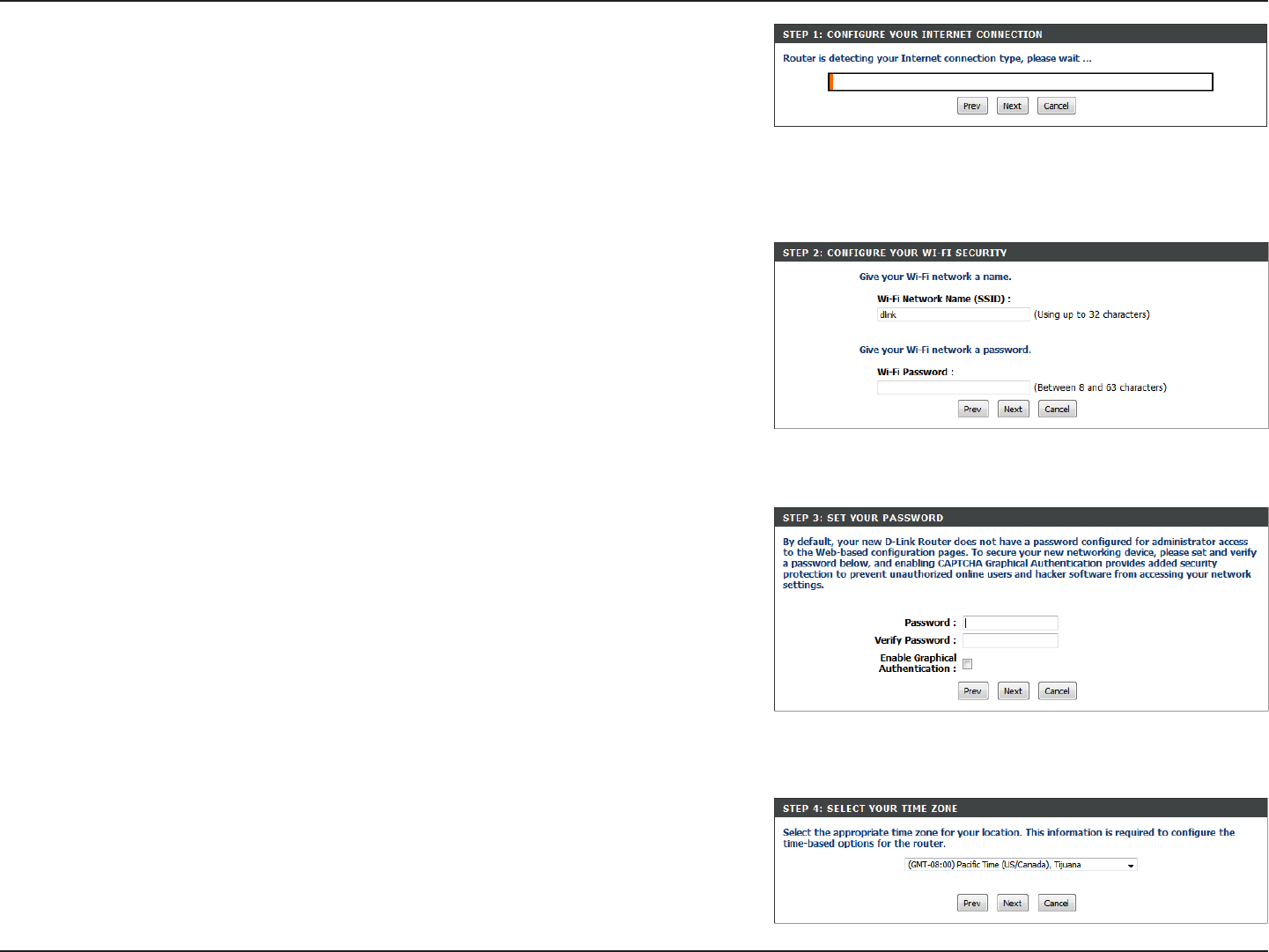 STEP 1: CONFIGURE YOUR INTERNET CONNECTION

Router is detecting your Internet connection type, please wait ...

Prev Next Cancel

STEP 2: CONFIGURE YOUR WI-FI SECURITY

Give your Wi-Fi network a name.

Wi-Fi Network Name (SSID) :

dlink (Using up to 32 characters)

Give your Wi-Fi network a password.

Wi-Fi Password :

(Between 8 and 63 characters)

Prev Next Cancel

STEP 3: SET YOUR PASSWORD

By default, your new D-Link Router does not have a password configured for administrator access to the Web-based configuration pages. To secure your new networking device, please set and verify a password below, and enabling CAPTCHA Graphical Authentication provides added security protection to prevent unauthorized online users and hacker software from accessing your network settings.

Password :

Verify Password :

Enable Graphical Authentication : ☐

Prev Next Cancel

STEP 4: SELECT YOUR TIME ZONE

Select the appropriate time zone for your location. This information is required to configure the time-based options for the router.

(GMT-08:00) Pacific Time (US/Canada), Tijuana

Prev Next Cancel